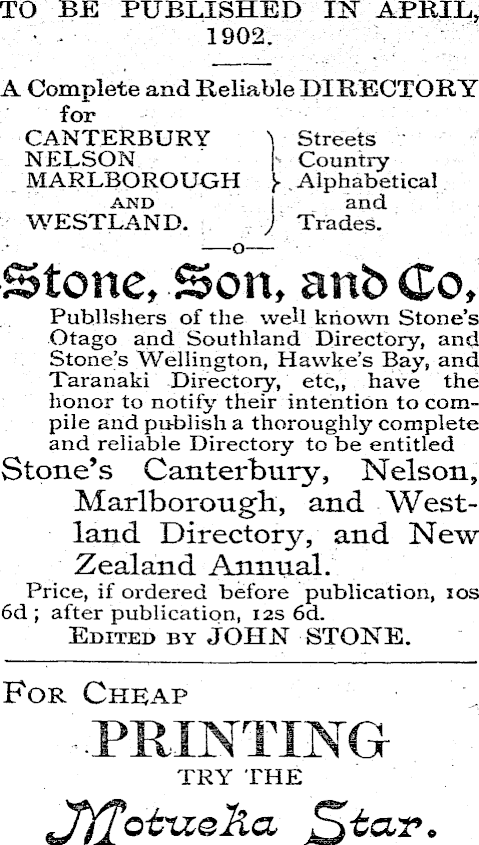 TO BE PUBLISHED IN APRIL, 1902.

A Complete and Reliable DIRECTORY for

CANTERBURY
NELSON
MARLBOROUGH
AND
WESTLAND.

Streets
Country
Alphabetical
and
Trades.

—o—

Stone, Son, and Co,

Publlshers of the well known Stone's Otago and Southland Directory, and Stone's Wellington, Hawke's Bay, and Taranaki Directory, etc,, have the honor to notify their intention to compile and publish a thoroughly complete and reliable Directory to be entitled

Stone's Canterbury, Nelson, Marlborough, and Westland Directory, and New Zealand Annual.

Price, if ordered before publication, 10s 6d; after publication, 12s 6d.

EDITED BY JOHN STONE.

FOR CHEAP
PRINTING
TRY THE
Motueka Star.